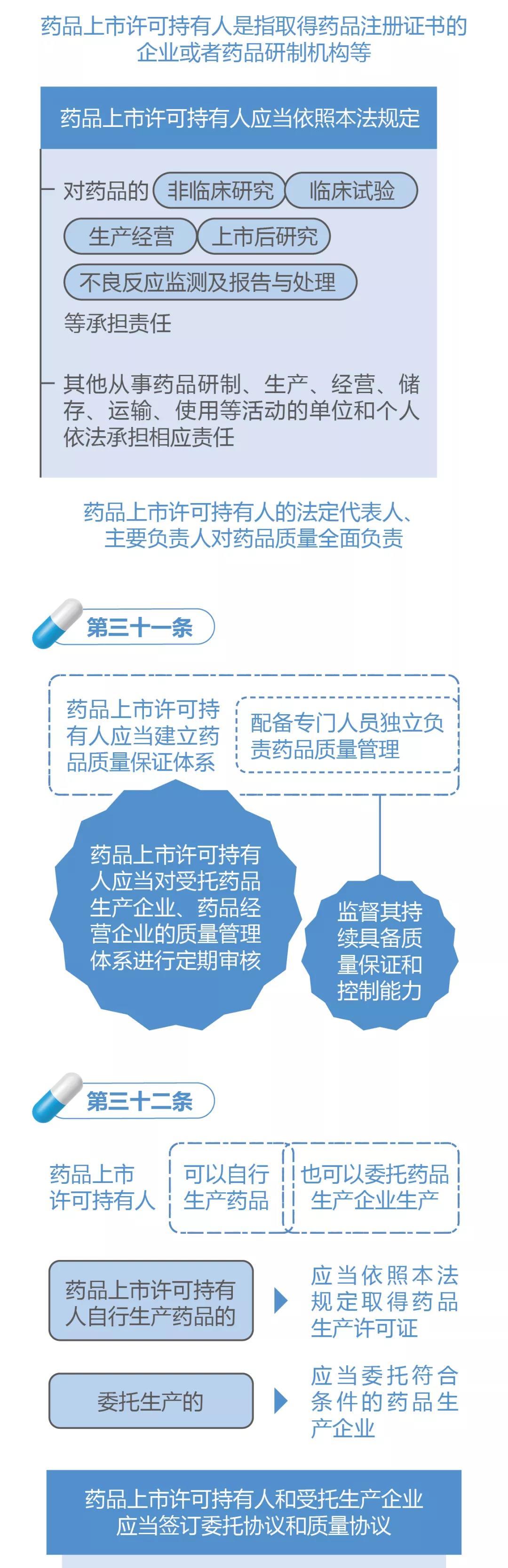 药品上市许可持有人是指取得药品注册证书的企业或者药品研制机构等

药品上市许可持有人应当依照本法规定

对药品的 非临床研究 临床试验 生产经营 上市后研究 不良反应监测及报告与处理 等承担责任

其他从事药品研制、生产、经营、储存、运输、使用等活动的单位和个人依法承担相应责任

药品上市许可持有人的法定代表人、主要负责人对药品质量全面负责

第三十一条

药品上市许可持有人应当建立药品质量保证体系

配备专门人员独立负责药品质量管理

药品上市许可持有人应当对受托药品生产企业、药品经营企业的质量管理体系进行定期审核

监督其持续具备质量保证和控制能力

第三十二条

药品上市许可持有人

可以自行生产药品

也可以委托药品生产企业生产

药品上市许可持有人自行生产药品的

应当依照本法规定取得药品生产许可证

委托生产的

应当委托符合条件的药品生产企业

药品上市许可持有人和受托生产企业应当签订委托协议和质量协议